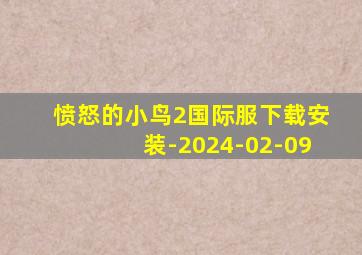 愤怒的小鸟2国际服下载安装-2024-02-09